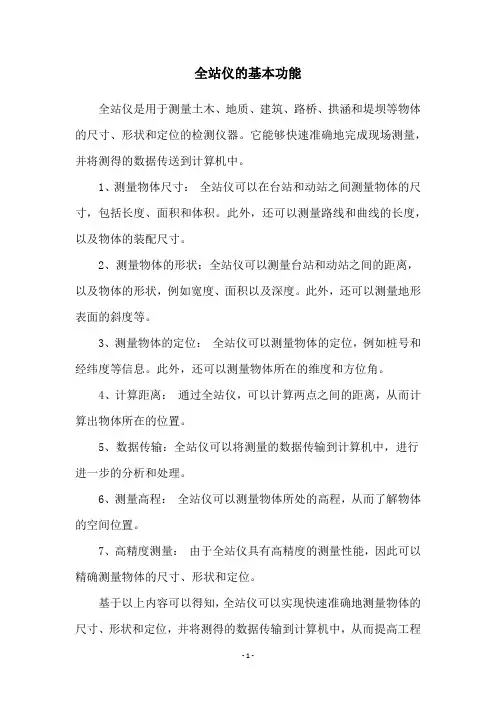 全站仪的基本功能

全站仪是用于测量土木、地质、建筑、路桥、拱涵和堤坝等物体的尺寸、形状和定位的检测仪器。它能够快速准确地完成现场测量，并将测得的数据传送到计算机中。

1、测量物体尺寸： 全站仪可以在台站和动站之间测量物体的尺寸，包括长度、面积和体积。此外，还可以测量路线和曲线的长度，以及物体的装配尺寸。

2、测量物体的形状：全站仪可以测量台站和动站之间的距离，以及物体的形状，例如宽度、面积以及深度。此外，还可以测量地形表面的斜度等。

3、测量物体的定位： 全站仪可以测量物体的定位，例如桩号和经纬度等信息。此外，还可以测量物体所在的维度和方位角。

4、计算距离： 通过全站仪，可以计算两点之间的距离，从而计算出物体所在的位置。

5、数据传输：全站仪可以将测量的数据传输到计算机中，进行进一步的分析和处理。

6、测量高程： 全站仪可以测量物体所处的高程，从而了解物体的空间位置。

7、高精度测量： 由于全站仪具有高精度的测量性能，因此可以精确测量物体的尺寸、形状和定位。

基于以上内容可以得知，全站仪可以实现快速准确地测量物体的尺寸、形状和定位，并将测得的数据传输到计算机中，从而提高工程

- 1 -